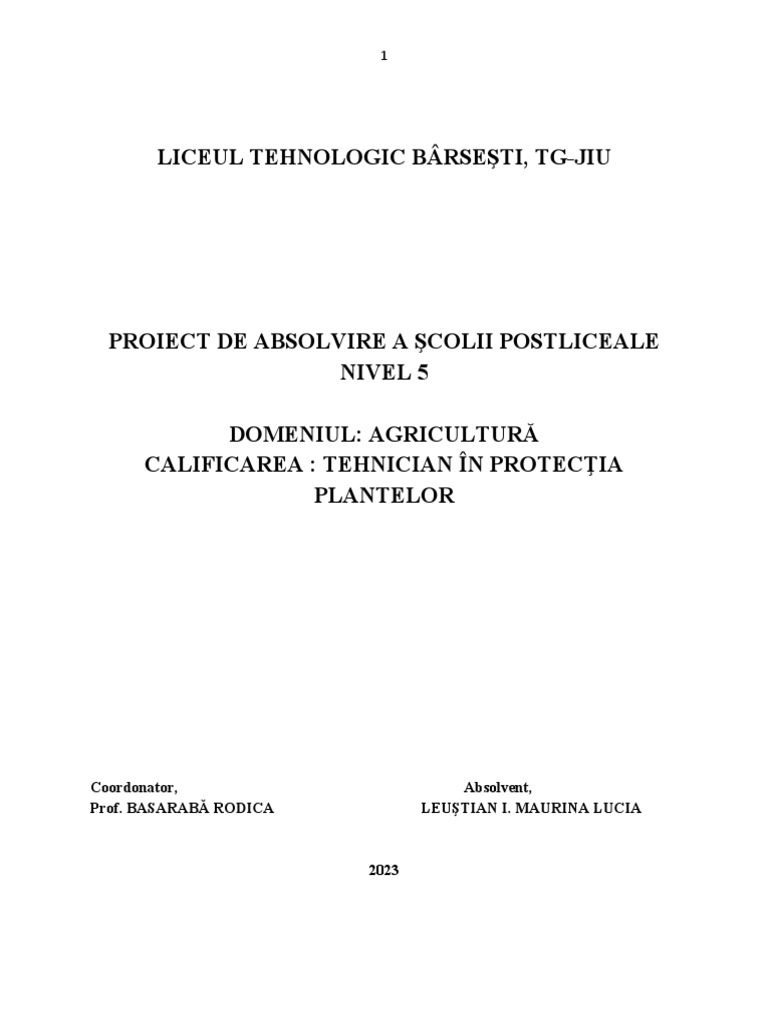 1

LICEUL TEHNOLOGIC BÂRSEȘTI, TG-JIU

PROIECT DE ABSOLVIRE A ȘCOLII POSTLICEALE
NIVEL 5

DOMENIUL: AGRICULTURĂ
CALIFICAREA : TEHNICIAN ÎN PROTECȚIA PLANTELOR

Coordonator,
Prof. BASARABĂ RODICA

Absolvent,
LEUȘTIAN I. MAURINA LUCIA

2023